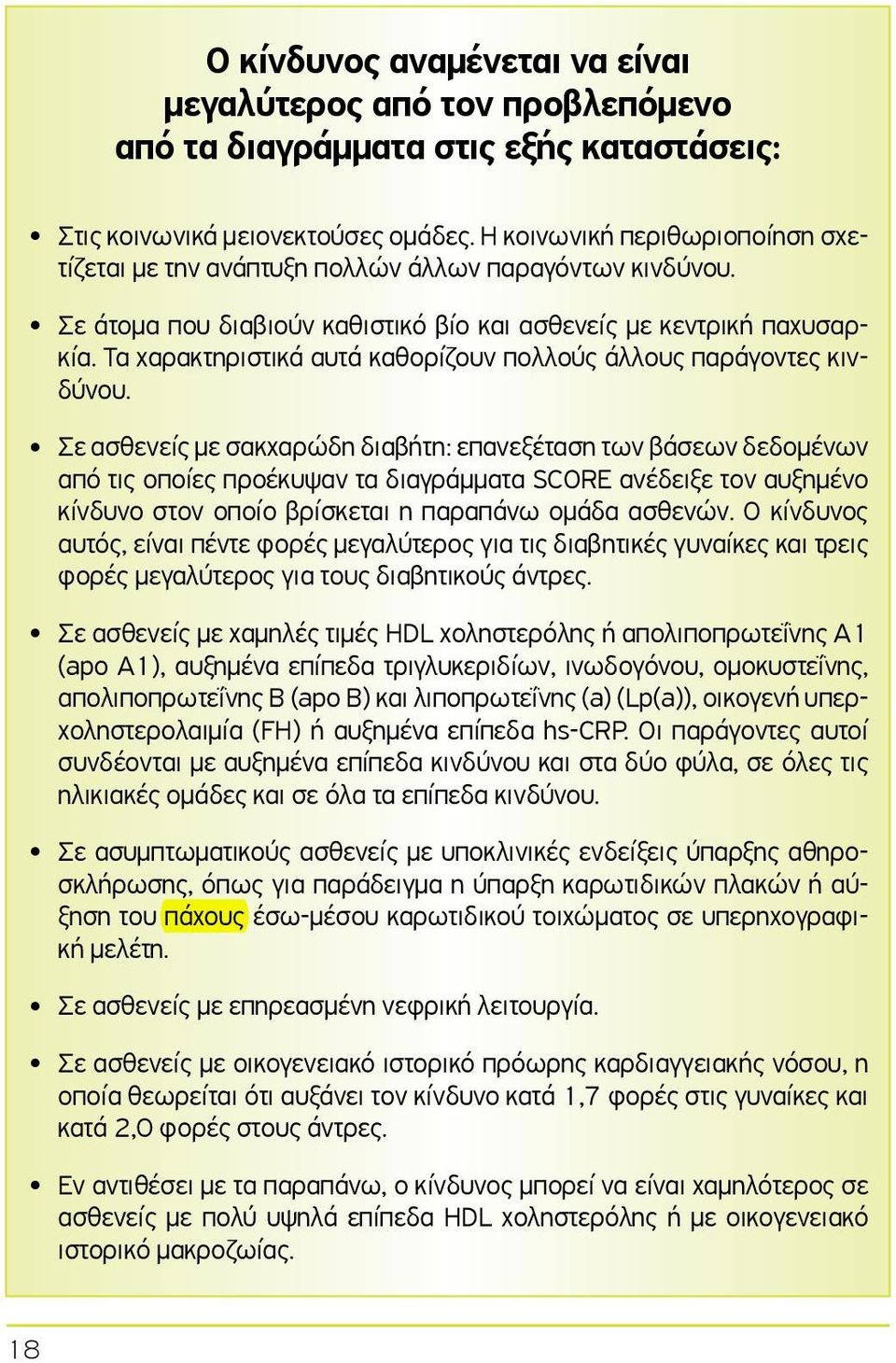 Ο κίνδυνος αναμένεται να είναι μεγαλύτερος από τον προβλεπόμενο από τα διαγράμματα στις εξής καταστάσεις:

• Στις κοινωνικά μειονεκτούσες ομάδες. Η κοινωνική περιθωριοποίηση σχετίζεται με την ανάπτυξη πολλών άλλων παραγόντων κινδύνου.

• Σε άτομα που διαβιούν καθιστικό βίο και ασθενείς με κεντρική παχυσαρκία. Τα χαρακτηριστικά αυτά καθορίζουν πολλούς άλλους παράγοντες κινδύνου.

• Σε ασθενείς με σακχαρώδη διαβήτη: επανεξέταση των βάσεων δεδομένων από τις οποίες προέκυψαν τα διαγράμματα SCORE ανέδειξε τον αυξημένο κίνδυνο στον οποίο βρίσκεται η παραπάνω ομάδα ασθενών. Ο κίνδυνος αυτός, είναι πέντε φορές μεγαλύτερος για τις διαβητικές γυναίκες και τρεις φορές μεγαλύτερος για τους διαβητικούς άντρες.

• Σε ασθενείς με χαμηλές τιμές HDL χοληστερόλης ή απολιποπρωτεΐνης Α1 (apo A1), αυξημένα επίπεδα τριγλυκεριδίων, ινωδογόνου, ομοκυστεΐνης, απολιποπρωτεΐνης Β (apo B) και λιποπρωτεΐνης (a) (Lp(a)), οικογενή υπερχοληστερολαιμία (FH) ή αυξημένα επίπεδα hs-CRP. Οι παράγοντες αυτοί συνδέονται με αυξημένα επίπεδα κινδύνου και στα δύο φύλα, σε όλες τις ηλικιακές ομάδες και σε όλα τα επίπεδα κινδύνου.

• Σε ασυμπτωματικούς ασθενείς με υποκλινικές ενδείξεις ύπαρξης αθηροσκλήρωσης, όπως για παράδειγμα η ύπαρξη καρωτιδικών πλακών ή αύξηση του πάχους έσω-μέσου καρωτιδικού τοιχώματος σε υπερηχογραφική μελέτη.

• Σε ασθενείς με επηρεασμένη νεφρική λειτουργία.

• Σε ασθενείς με οικογενειακό ιστορικό πρόωρης καρδιαγγειακής νόσου, η οποία θεωρείται ότι αυξάνει τον κίνδυνο κατά 1,7 φορές στις γυναίκες και κατά 2,0 φορές στους άντρες.

• Εν αντιθέσει με τα παραπάνω, ο κίνδυνος μπορεί να είναι χαμηλότερος σε ασθενείς με πολύ υψηλά επίπεδα HDL χοληστερόλης ή με οικογενειακό ιστορικό μακροζωίας.

18